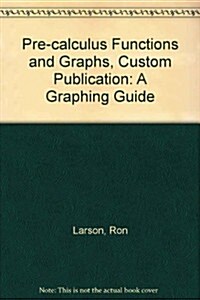 Pre-calculus Functions and Graphs, Custom Publication: A Graphing Guide

Larson, Ron

Note: This is not the actual book cover